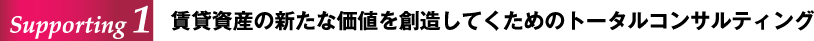 Supporting 1 賃貸資産の新たな価値を創造してくためのトータルコンサルティング